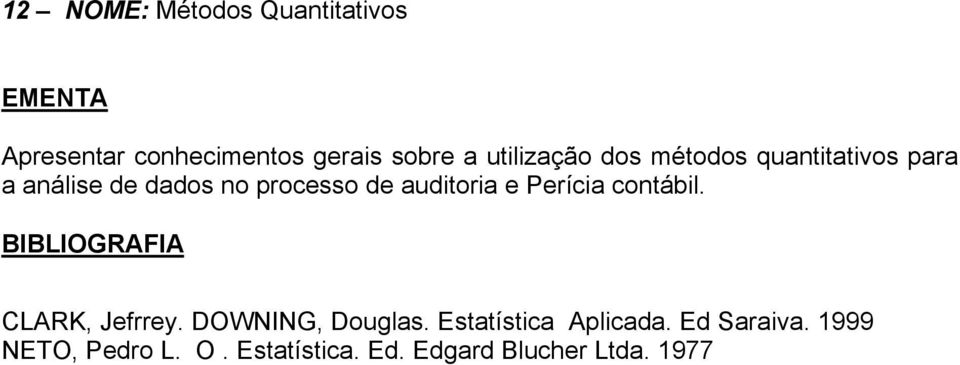 12 – NOME: Métodos Quantitativos

EMENTA

Apresentar conhecimentos gerais sobre a utilização dos métodos quantitativos para a análise de dados no processo de auditoria e Perícia contábil.

BIBLIOGRAFIA

CLARK, Jefrrey. DOWNING, Douglas. Estatística Aplicada. Ed Saraiva. 1999
NETO, Pedro L. O . Estatística. Ed. Edgard Blucher Ltda. 1977